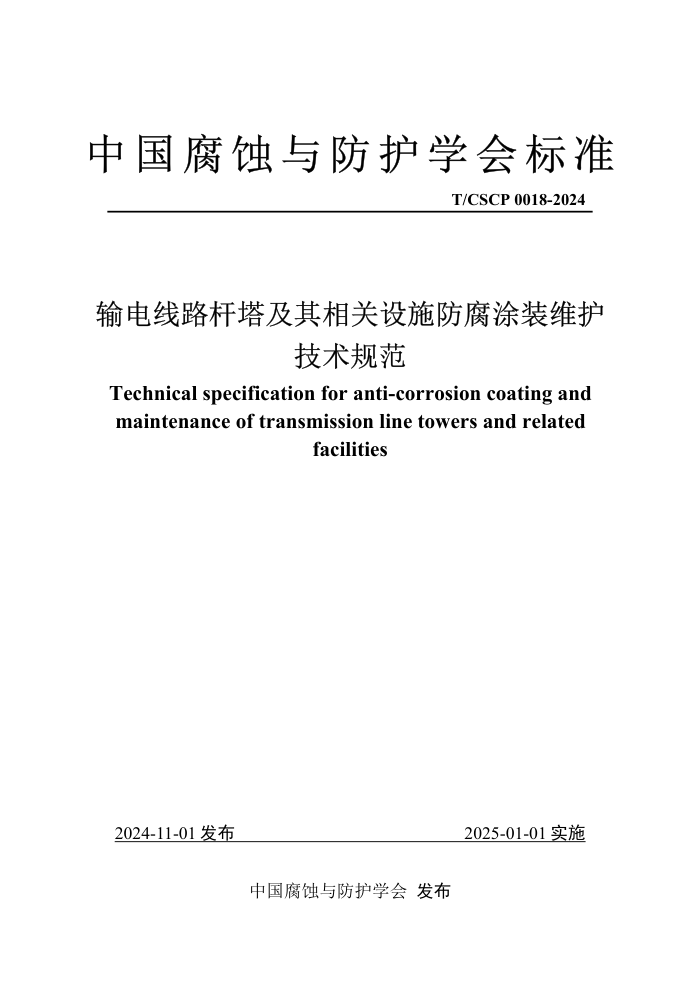 中国腐蚀与防护学会标准

T/CSCP 0018-2024

输电线路杆塔及其相关设施防腐涂装维护技术规范

Technical specification for anti-corrosion coating and maintenance of transmission line towers and related facilities

2024-11-01 发布

2025-01-01 实施

中国腐蚀与防护学会 发布